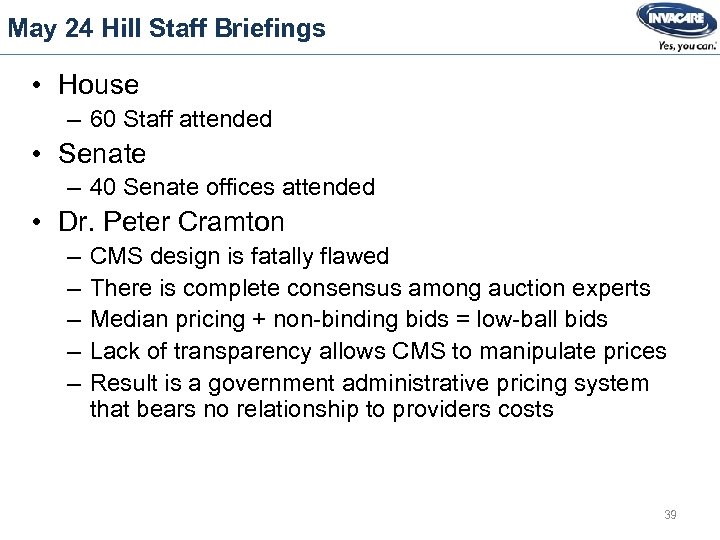 May 24 Hill Staff Briefings

INVACARE
Yes, you can.

• House
– 60 Staff attended
• Senate
– 40 Senate offices attended
• Dr. Peter Cramton
– CMS design is fatally flawed
– There is complete consensus among auction experts
– Median pricing + non-binding bids = low-ball bids
– Lack of transparency allows CMS to manipulate prices
– Result is a government administrative pricing system that bears no relationship to providers costs

39